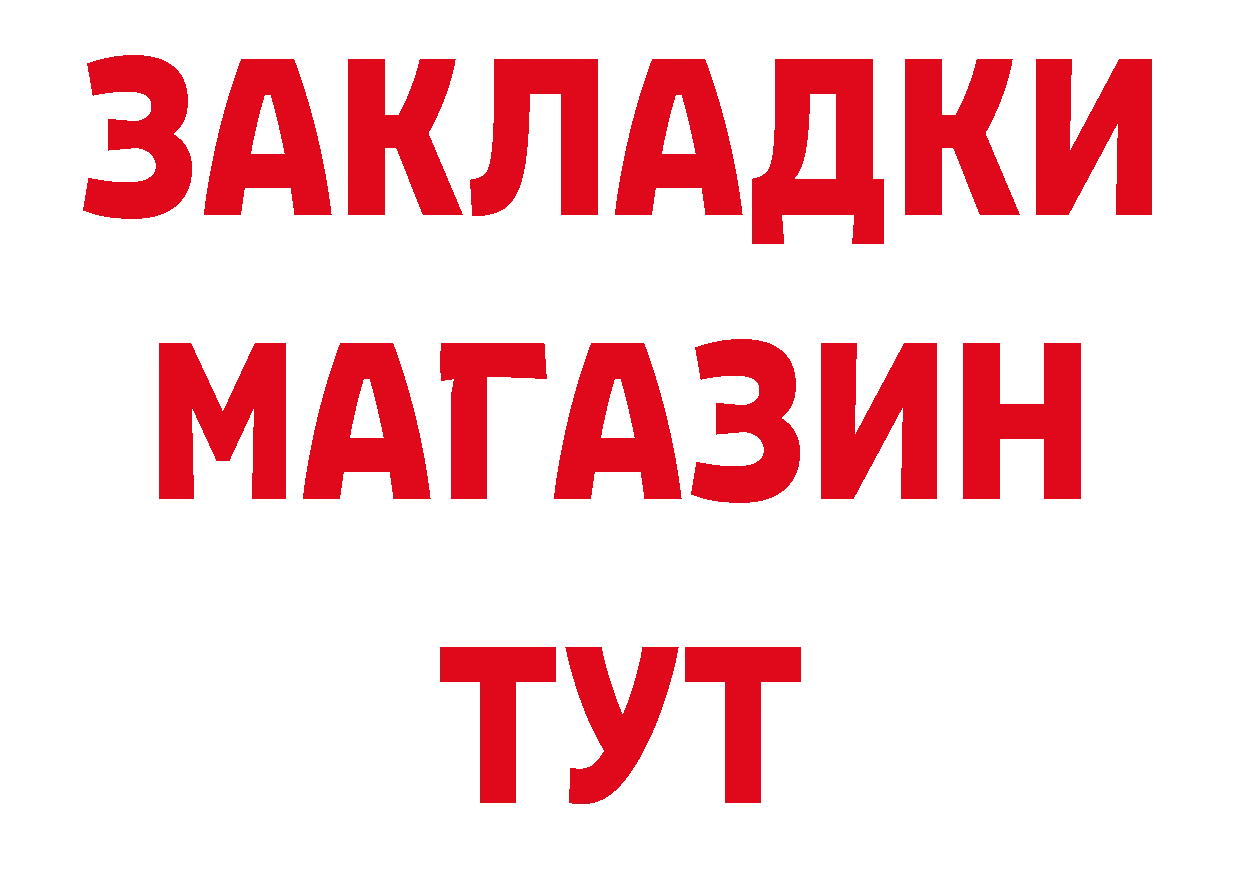 ЗАКЛАДКИ
МАГАЗИН
ТУТ